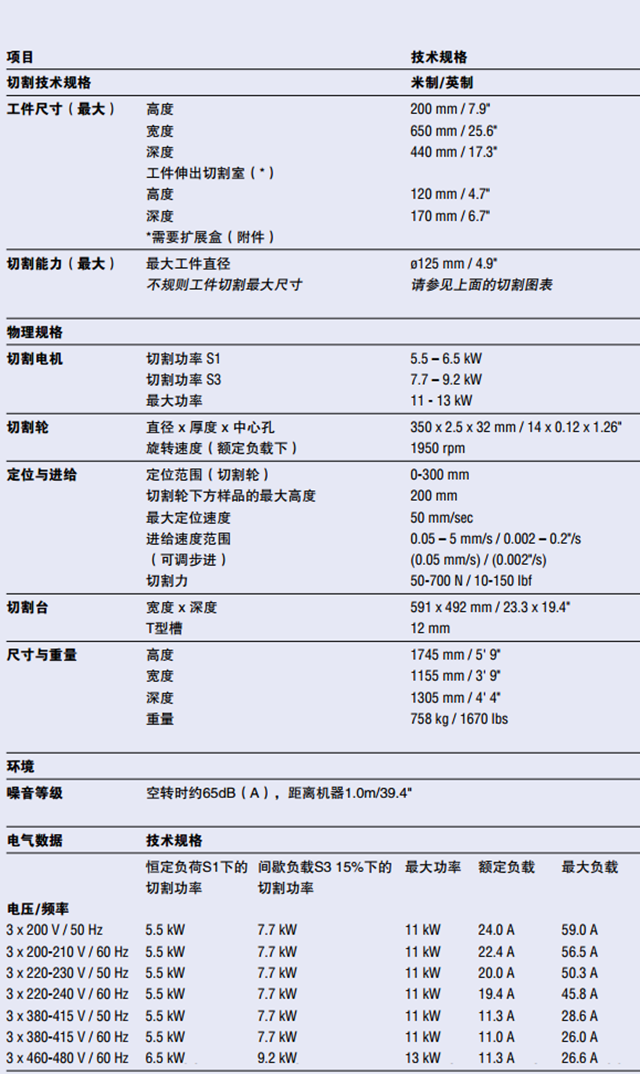 | 项目 | | 技术规格 |
|---|---|---|
| 切割技术规格 | | 米制/英制 |
| 工件尺寸（最大） | 高度 | 200 mm / 7.9" |
| | 宽度 | 650 mm / 25.6" |
| | 深度 | 440 mm / 17.3" |
| | 工件伸出切割室（*） | |
| | 高度 | 120 mm / 4.7" |
| | 深度 | 170 mm / 6.7" |
| | *需要扩展盒（附件） | |
| 切割能力（最大） | 最大工件直径 | ø125 mm / 4.9" |
| | 不规则工件切割最大尺寸 | 请参见上面的切割图表 |
| 物理规格 | | |
| 切割电机 | 切割功率 S1 | 5.5 – 6.5 kW |
| | 切割功率 S3 | 7.7 – 9.2 kW |
| | 最大功率 | 11 - 13 kW |
| 切割轮 | 直径 x 厚度 x 中心孔 | 350 x 2.5 x 32 mm / 14 x 0.12 x 1.26" |
| | 旋转速度（额定负载下） | 1950 rpm |
| 定位与进给 | 定位范围（切割轮） | 0-300 mm |
| | 切割轮下方样品的最大高度 | 200 mm |
| | 最大定位速度 | 50 mm/sec |
| | 进给速度范围 | 0.05 – 5 mm/s / 0.002 – 0.2"/s |
| | （可调步进） | (0.05 mm/s) / (0.002"/s) |
| | 切割力 | 50-700 N / 10-150 lbf |
| 切割台 | 宽度 x 深度 | 591 x 492 mm / 23.3 x 19.4" |
| | T型槽 | 12 mm |
| 尺寸与重量 | 高度 | 1745 mm / 5' 9" |
| | 宽度 | 1155 mm / 3' 9" |
| | 深度 | 1305 mm / 4' 4" |
| | 重量 | 758 kg / 1670 lbs |
| 环境 | | |
| 噪音等级 | 空转时约65dB（A），距离机器1.0m/39.4" | |

| 电气数据 | 技术规格 | | | | |
|---|---|---|---|---|---|
| | 恒定负荷S1下的切割功率 | 间歇负载S3 15%下的切割功率 | 最大功率 | 额定负载 | 最大负载 |
| 电压/频率 | | | | | |
| 3 x 200 V / 50 Hz | 5.5 kW | 7.7 kW | 11 kW | 24.0 A | 59.0 A |
| 3 x 200-210 V / 60 Hz | 5.5 kW | 7.7 kW | 11 kW | 22.4 A | 56.5 A |
| 3 x 220-230 V / 50 Hz | 5.5 kW | 7.7 kW | 11 kW | 20.0 A | 50.3 A |
| 3 x 220-240 V / 60 Hz | 5.5 kW | 7.7 kW | 11 kW | 19.4 A | 45.8 A |
| 3 x 380-415 V / 50 Hz | 5.5 kW | 7.7 kW | 11 kW | 11.3 A | 28.6 A |
| 3 x 380-415 V / 60 Hz | 5.5 kW | 7.7 kW | 11 kW | 11.0 A | 26.0 A |
| 3 x 460-480 V / 60 Hz | 6.5 kW | 9.2 kW | 13 kW | 11.3 A | 26.6 A |